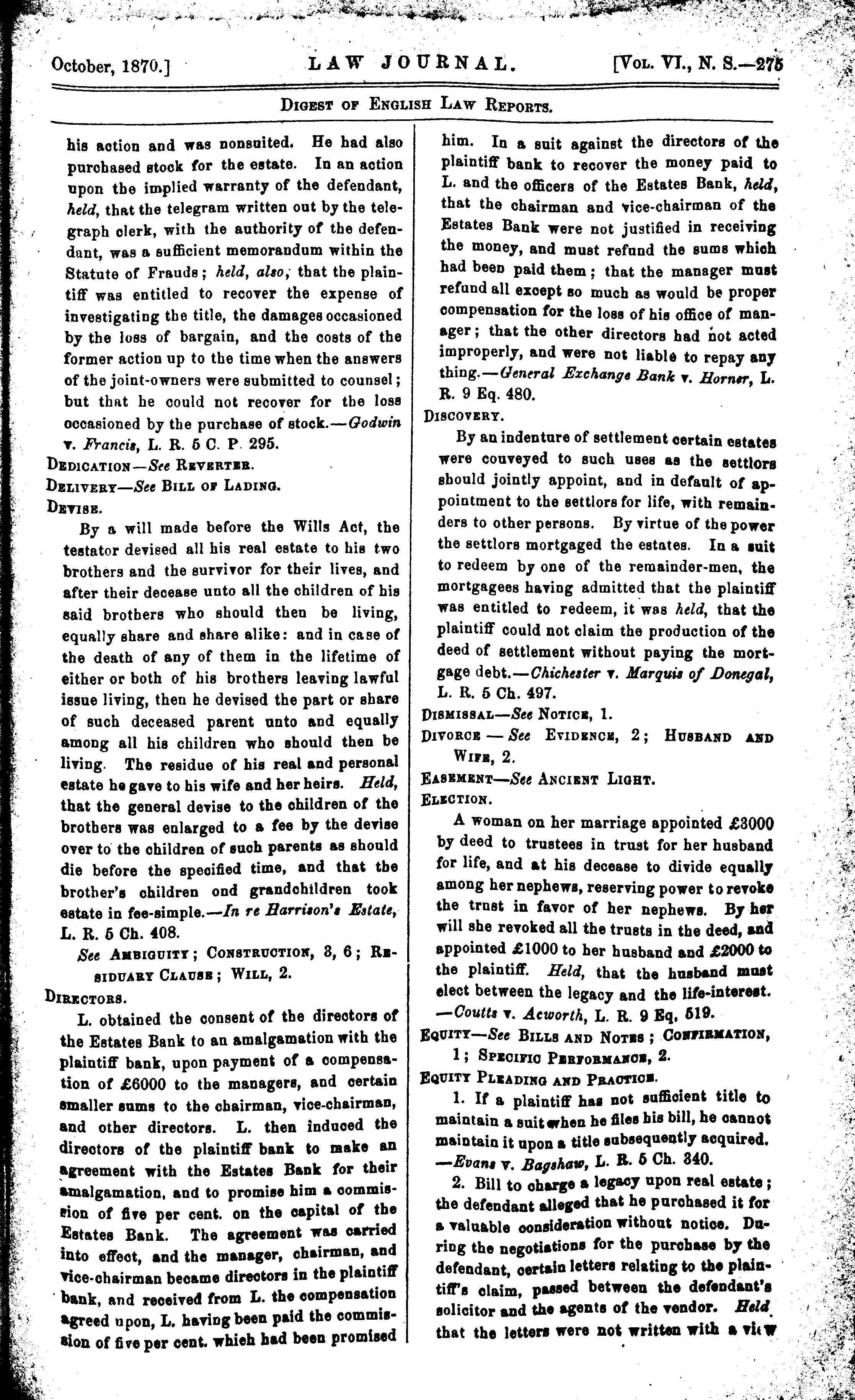 October, 1870.] LAW JOURNAL. [Vol. VI., N. S.—275

Digest of English Law Reports.

his action and was nonsuited. He had also purchased stock for the estate. In an action upon the implied warranty of the defendant, held, that the telegram written out by the telegraph clerk, with the authority of the defendant, was a sufficient memorandum within the Statute of Frauds; held, also, that the plaintiff was entitled to recover the expense of investigating the title, the damages occasioned by the loss of bargain, and the costs of the former action up to the time when the answers of the joint-owners were submitted to counsel; but that he could not recover for the loss occasioned by the purchase of stock.—Godwin v. Francis, L. R. 5 C. P. 295.

Dedication—See Reverter.

Delivery—See Bill of Lading.

Devise.

By a will made before the Wills Act, the testator devised all his real estate to his two brothers and the survivor for their lives, and after their decease unto all the children of his said brothers who should then be living, equally share and share alike: and in case of the death of any of them in the lifetime of either or both of his brothers leaving lawful issue living, then he devised the part or share of such deceased parent unto and equally among all his children who should then be living. The residue of his real and personal estate he gave to his wife and her heirs. Held, that the general devise to the children of the brothers was enlarged to a fee by the devise over to the children of such parents as should die before the specified time, and that the brother's children ond grandchildren took estate in fee-simple.—In re Harrison's Estate, L. R. 5 Ch. 408.

See Ambiguity; Construction, 3, 6; Residuary Clause; Will, 2.

Directors.

L. obtained the consent of the directors of the Estates Bank to an amalgamation with the plaintiff bank, upon payment of a compensation of £6000 to the managers, and certain smaller sums to the chairman, vice-chairman, and other directors. L. then induced the directors of the plaintiff bank to make an agreement with the Estates Bank for their amalgamation, and to promise him a commission of five per cent. on the capital of the Estates Bank. The agreement was carried into effect, and the manager, chairman, and vice-chairman became directors in the plaintiff bank, and received from L. the compensation agreed upon, L. having been paid the commission of five per cent. which had been promised him. In a suit against the directors of the plaintiff bank to recover the money paid to L. and the officers of the Estates Bank, held, that the chairman and vice-chairman of the Estates Bank were not justified in receiving the money, and must refund the sums which had been paid them; that the manager must refund all except so much as would be proper compensation for the loss of his office of manager; that the other directors had not acted improperly, and were not liable to repay any thing.—General Exchange Bank v. Horner, L. R. 9 Eq. 480.

Discovery.

By an indenture of settlement certain estates were conveyed to such uses as the settlors should jointly appoint, and in default of appointment to the settlors for life, with remainders to other persons. By virtue of the power the settlors mortgaged the estates. In a suit to redeem by one of the remainder-men, the mortgagees having admitted that the plaintiff was entitled to redeem, it was held, that the plaintiff could not claim the production of the deed of settlement without paying the mortgage debt.—Chichester v. Marquis of Donegal, L. R. 5 Ch. 497.

Dismissal—See Notice, 1.

Divorce — See Evidence, 2; Husband and Wife, 2.

Easement—See Ancient Light.

Election.

A woman on her marriage appointed £3000 by deed to trustees in trust for her husband for life, and at his decease to divide equally among her nephews, reserving power to revoke the trust in favor of her nephews. By her will she revoked all the trusts in the deed, and appointed £1000 to her husband and £2000 to the plaintiff. Held, that the husband must elect between the legacy and the life-interest. —Coutts v. Acworth, L. R. 9 Eq. 519.

Equity—See Bills and Notes; Confirmation, 1; Specific Performance, 2.

Equity Pleading and Practice.

1. If a plaintiff has not sufficient title to maintain a suit when he files his bill, he cannot maintain it upon a title subsequently acquired. —Evans v. Bagshaw, L. R. 5 Ch. 340.

2. Bill to charge a legacy upon real estate; the defendant alleged that he purchased it for a valuable consideration without notice. During the negotiations for the purchase by the defendant, certain letters relating to the plaintiff's claim, passed between the defendant's solicitor and the agents of the vendor. Held that the letters were not written with a view